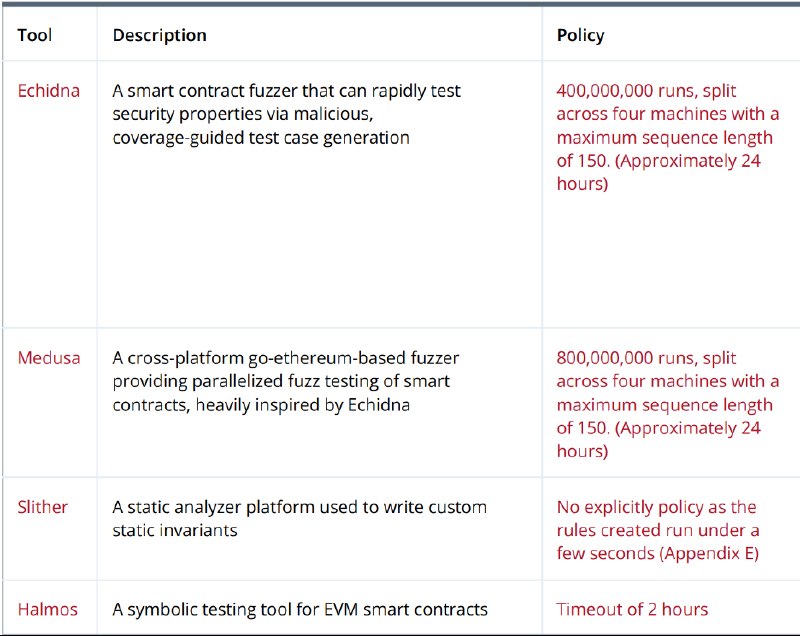 | Tool | Description | Policy |
|---|---|---|
| Echidna | A smart contract fuzzer that can rapidly test security properties via malicious, coverage-guided test case generation | 400,000,000 runs, split across four machines with a maximum sequence length of 150. (Approximately 24 hours) |
| Medusa | A cross-platform go-ethereum-based fuzzer providing parallelized fuzz testing of smart contracts, heavily inspired by Echidna | 800,000,000 runs, split across four machines with a maximum sequence length of 150. (Approximately 24 hours) |
| Slither | A static analyzer platform used to write custom static invariants | No explicitly policy as the rules created run under a few seconds (Appendix E) |
| Halmos | A symbolic testing tool for EVM smart contracts | Timeout of 2 hours |